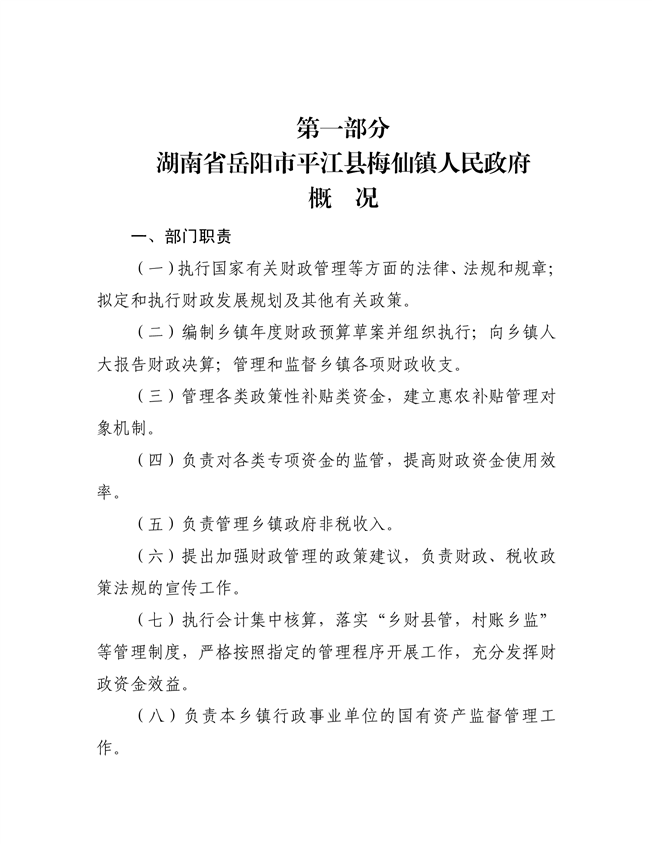 第一部分
湖南省岳阳市平江县梅仙镇人民政府
概　况

一、部门职责

（一）执行国家有关财政管理等方面的法律、法规和规章；拟定和执行财政发展规划及其他有关政策。

（二）编制乡镇年度财政预算草案并组织执行；向乡镇人大报告财政决算；管理和监督乡镇各项财政收支。

（三）管理各类政策性补贴类资金，建立惠农补贴管理对象机制。

（四）负责对各类专项资金的监管，提高财政资金使用效率。

（五）负责管理乡镇政府非税收入。

（六）提出加强财政管理的政策建议，负责财政、税收政策法规的宣传工作。

（七）执行会计集中核算，落实“乡财县管，村账乡监”等管理制度，严格按照指定的管理程序开展工作，充分发挥财政资金效益。

（八）负责本乡镇行政事业单位的国有资产监督管理工作。